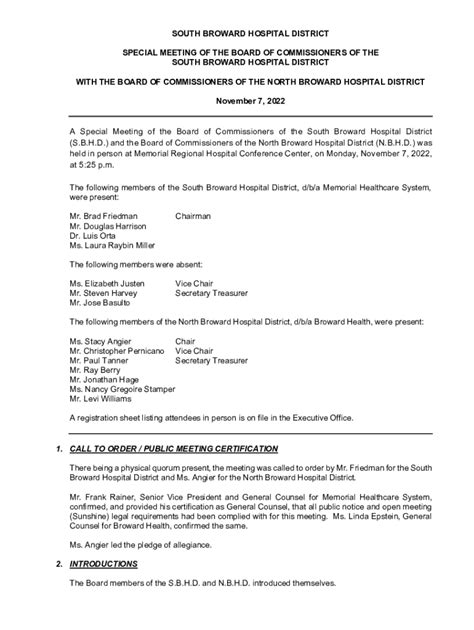 SOUTH BROWARD HOSPITAL DISTRICT

SPECIAL MEETING OF THE BOARD OF COMMISSIONERS OF THE SOUTH BROWARD HOSPITAL DISTRICT

WITH THE BOARD OF COMMISSIONERS OF THE NORTH BROWARD HOSPITAL DISTRICT

November 7, 2022

A Special Meeting of the Board of Commissioners of the South Broward Hospital District (S.B.H.D.) and the Board of Commissioners of the North Broward Hospital District (N.B.H.D.) was held in person at Memorial Regional Hospital Conference Center, on Monday, November 7, 2022, at 5:25 p.m.

The following members of the South Broward Hospital District, d/b/a Memorial Healthcare System, were present:

Mr. Brad Friedman Chairman
Mr. Douglas Harrison
Dr. Luis Orta
Ms. Laura Raybin Miller

The following members were absent:

Ms. Elizabeth Justen Vice Chair
Mr. Steven Harvey Secretary Treasurer
Mr. Jose Basulto

The following members of the North Broward Hospital District, d/b/a Broward Health, were present:

Ms. Stacy Angier Chair
Mr. Christopher Pernicano Vice Chair
Mr. Paul Tanner Secretary Treasurer
Mr. Ray Berry
Mr. Jonathan Hage
Ms. Nancy Gregoire Stamper
Mr. Levi Williams

A registration sheet listing attendees in person is on file in the Executive Office.

1. CALL TO ORDER / PUBLIC MEETING CERTIFICATION

There being a physical quorum present, the meeting was called to order by Mr. Friedman for the South Broward Hospital District and Ms. Angier for the North Broward Hospital District.

Mr. Frank Rainer, Senior Vice President and General Counsel for Memorial Healthcare System, confirmed, and provided his certification as General Counsel, that all public notice and open meeting (Sunshine) legal requirements had been complied with for this meeting. Ms. Linda Epstein, General Counsel for Broward Health, confirmed the same.

Ms. Angier led the pledge of allegiance.

2. INTRODUCTIONS

The Board members of the S.B.H.D. and N.B.H.D. introduced themselves.